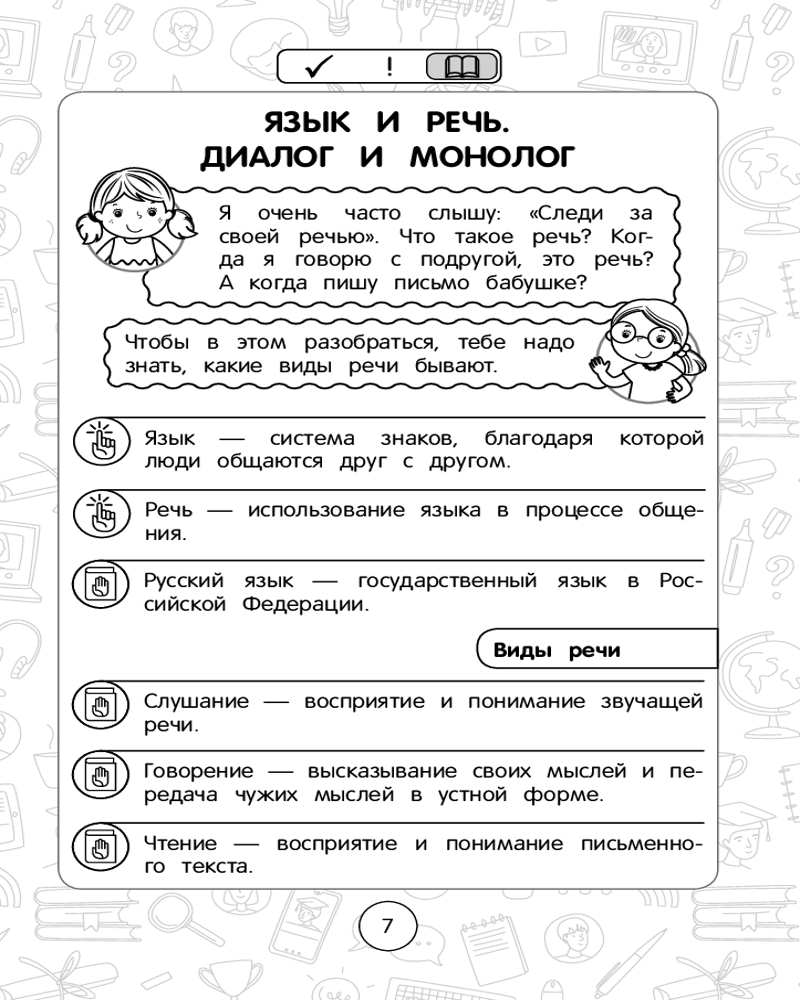 ✓ !

ЯЗЫК И РЕЧЬ. ДИАЛОГ И МОНОЛОГ

Я очень часто слышу: «Следи за своей речью». Что такое речь? Когда я говорю с подругой, это речь? А когда пишу письмо бабушке?

Чтобы в этом разобраться, тебе надо знать, какие виды речи бывают.

Язык — система знаков, благодаря которой люди общаются друг с другом.

Речь — использование языка в процессе общения.

Русский язык — государственный язык в Российской Федерации.

Виды речи

Слушание — восприятие и понимание звучащей речи.

Говорение — высказывание своих мыслей и передача чужих мыслей в устной форме.

Чтение — восприятие и понимание письменного текста.

7